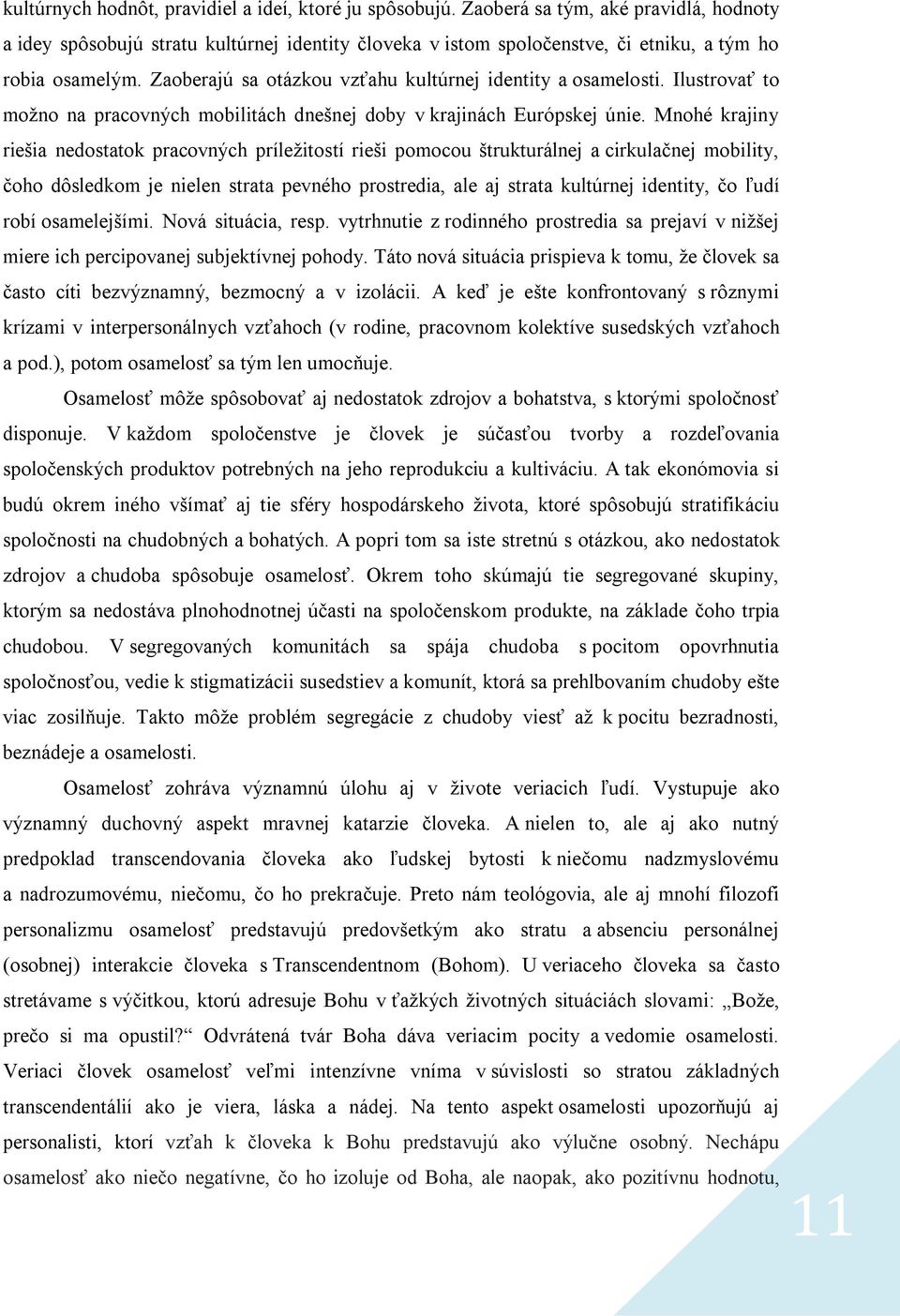 kultúrnych hodnôt, pravidiel a ideí, ktoré ju spôsobujú. Zaoberá sa tým, aké pravidlá, hodnoty a idey spôsobujú stratu kultúrnej identity človeka v istom spoločenstve, či etniku, a tým ho robia osamelým. Zaoberajú sa otázkou vzťahu kultúrnej identity a osamelosti. Ilustrovať to možno na pracovných mobilitách dnešnej doby v krajinách Európskej únie. Mnohé krajiny riešia nedostatok pracovných príležitostí rieši pomocou štrukturálnej a cirkulačnej mobility, čoho dôsledkom je nielen strata pevného prostredia, ale aj strata kultúrnej identity, čo ľudí robí osamelejšími. Nová situácia, resp. vytrhnutie z rodinného prostredia sa prejaví v nižšej miere ich percipovanej subjektívnej pohody. Táto nová situácia prispieva k tomu, že človek sa často cíti bezvýznamný, bezmocný a v izolácii. A keď je ešte konfrontovaný s rôznymi krízami v interpersonálnych vzťahoch (v rodine, pracovnom kolektíve susedských vzťahoch a pod.), potom osamelosť sa tým len umocňuje.

Osamelosť môže spôsobovať aj nedostatok zdrojov a bohatstva, s ktorými spoločnosť disponuje. V každom spoločenstve je človek je súčasťou tvorby a rozdeľovania spoločenských produktov potrebných na jeho reprodukciu a kultiváciu. A tak ekonómovia si budú okrem iného všímať aj tie sféry hospodárskeho života, ktoré spôsobujú stratifikáciu spoločnosti na chudobných a bohatých. A popri tom sa iste stretnú s otázkou, ako nedostatok zdrojov a chudoba spôsobuje osamelosť. Okrem toho skúmajú tie segregované skupiny, ktorým sa nedostáva plnohodnotnej účasti na spoločenskom produkte, na základe čoho trpia chudobou. V segregovaných komunitách sa spája chudoba s pocitom opovrhnutia spoločnosťou, vedie k stigmatizácii susedstiev a komunít, ktorá sa prehlbovaním chudoby ešte viac zosilňuje. Takto môže problém segregácie z chudoby viesť až k pocitu bezradnosti, beznádeje a osamelosti.

Osamelosť zohráva významnú úlohu aj v živote veriacich ľudí. Vystupuje ako významný duchovný aspekt mravnej katarzie človeka. A nielen to, ale aj ako nutný predpoklad transcendovania človeka ako ľudskej bytosti k niečomu nadzmyslovému a nadrozumovému, niečomu, čo ho prekračuje. Preto nám teológovia, ale aj mnohí filozofi personalizmu osamelosť predstavujú predovšetkým ako stratu a absenciu personálnej (osobnej) interakcie človeka s Transcendentnom (Bohom). U veriaceho človeka sa často stretávame s výčitkou, ktorú adresuje Bohu v ťažkých životných situáciách slovami: „Bože, prečo si ma opustil?“ Odvrátená tvár Boha dáva veriacim pocity a vedomie osamelosti. Veriaci človek osamelosť veľmi intenzívne vníma v súvislosti so stratou základných transcendentálií ako je viera, láska a nádej. Na tento aspekt osamelosti upozorňujú aj personalisti, ktorí vzťah k človeka k Bohu predstavujú ako výlučne osobný. Nechápu osamelosť ako niečo negatívne, čo ho izoluje od Boha, ale naopak, ako pozitívnu hodnotu,

11